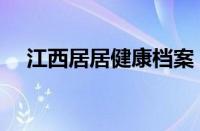 江西居居健康档案